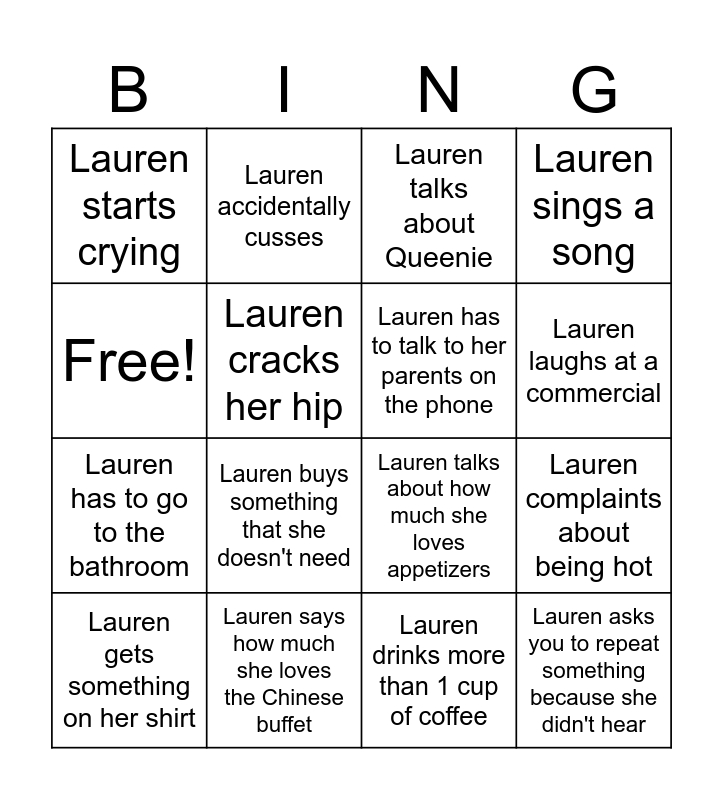 | B | I | N | G |
|---|---|---|---|
| Lauren starts crying | Lauren accidentally cusses | Lauren talks about Queenie | Lauren sings a song |
| Free! | Lauren cracks her hip | Lauren has to talk to her parents on the phone | Lauren laughs at a commercial |
| Lauren has to go to the bathroom | Lauren buys something that she doesn't need | Lauren talks about how much she loves appetizers | Lauren complaints about being hot |
| Lauren gets something on her shirt | Lauren says how much she loves the Chinese buffet | Lauren drinks more than 1 cup of coffee | Lauren asks you to repeat something because she didn't hear |